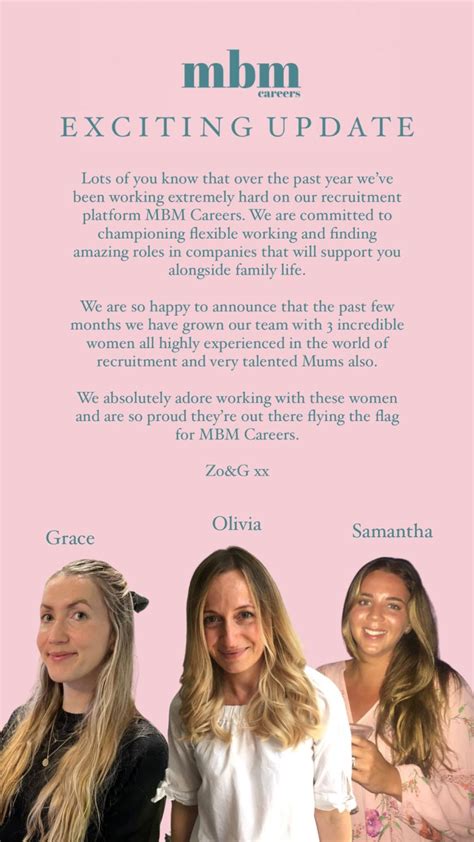 mbm
careers

EXCITING UPDATE

Lots of you know that over the past year we've been working extremely hard on our recruitment platform MBM Careers. We are committed to championing flexible working and finding amazing roles in companies that will support you alongside family life.

We are so happy to announce that the past few months we have grown our team with 3 incredible women all highly experienced in the world of recruitment and very talented Mums also.

We absolutely adore working with these women and are so proud they're out there flying the flag for MBM Careers.

Zo&G xx

Grace

Olivia

Samantha